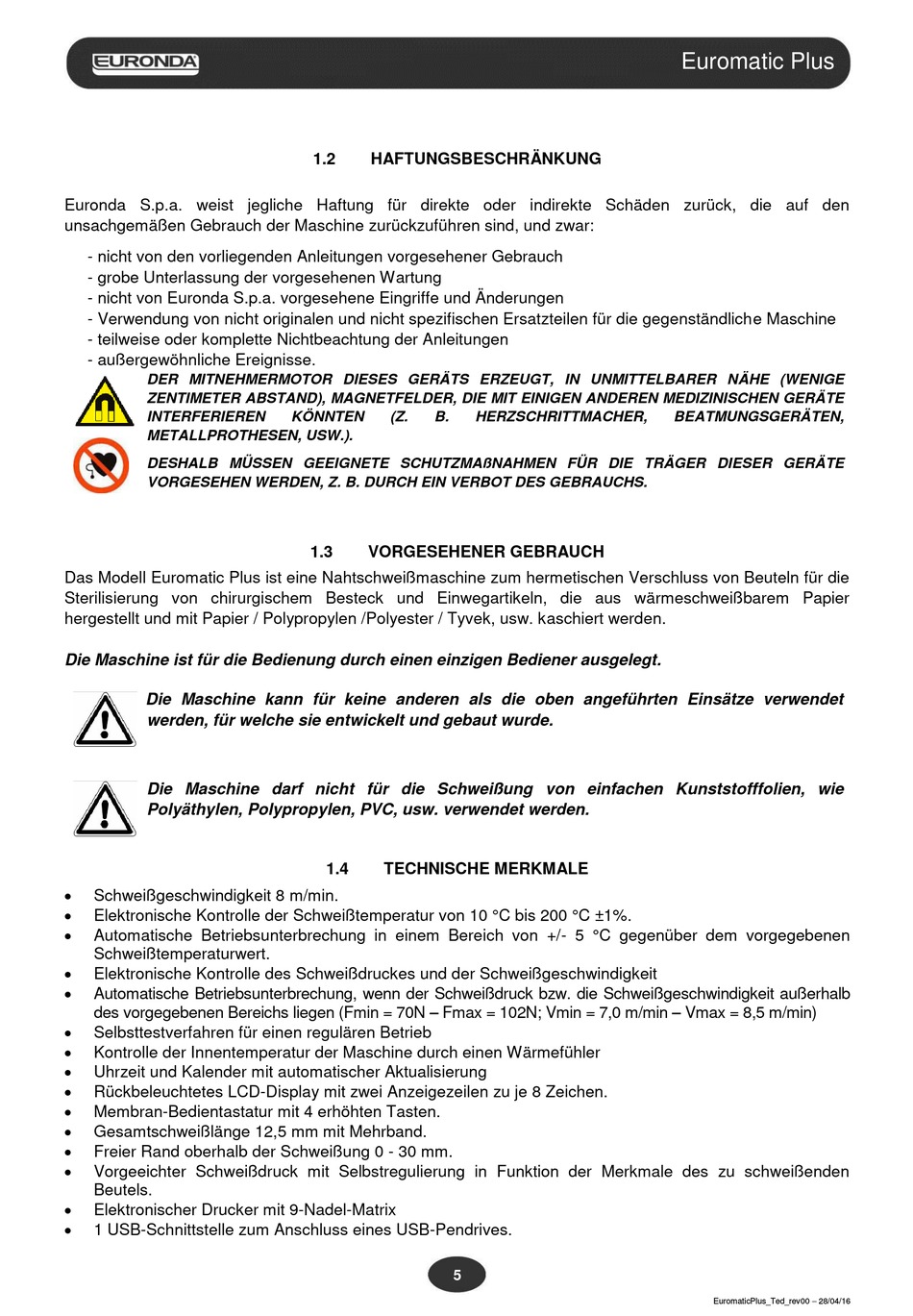 EURONDA

Euromatic Plus

1.2 HAFTUNGSBESCHRÄNKUNG

Euronda S.p.a. weist jegliche Haftung für direkte oder indirekte Schäden zurück, die auf den unsachgemäßen Gebrauch der Maschine zurückzuführen sind, und zwar:

- nicht von den vorliegenden Anleitungen vorgesehener Gebrauch
- grobe Unterlassung der vorgesehenen Wartung
- nicht von Euronda S.p.a. vorgesehene Eingriffe und Änderungen
- Verwendung von nicht originalen und nicht spezifischen Ersatzteilen für die gegenständliche Maschine
- teilweise oder komplette Nichtbeachtung der Anleitungen
- außergewöhnliche Ereignisse.

DER MITNEHMERMOTOR DIESES GERÄTS ERZEUGT, IN UNMITTELBARER NÄHE (WENIGE ZENTIMETER ABSTAND), MAGNETFELDER, DIE MIT EINIGEN ANDEREN MEDIZINISCHEN GERÄTE INTERFERIEREN KÖNNTEN (Z. B. HERZSCHRITTMACHER, BEATMUNGSGERÄTEN, METALLPROTHESEN, USW.).

DESHALB MÜSSEN GEEIGNETE SCHUTZMAßNAHMEN FÜR DIE TRÄGER DIESER GERÄTE VORGESEHEN WERDEN, Z. B. DURCH EIN VERBOT DES GEBRAUCHS.

1.3 VORGESEHENER GEBRAUCH

Das Modell Euromatic Plus ist eine Nahtschweißmaschine zum hermetischen Verschluss von Beuteln für die Sterilisierung von chirurgischem Besteck und Einwegartikeln, die aus wärmeschweißbarem Papier hergestellt und mit Papier / Polypropylen /Polyester / Tyvek, usw. kaschiert werden.

Die Maschine ist für die Bedienung durch einen einzigen Bediener ausgelegt.

Die Maschine kann für keine anderen als die oben angeführten Einsätze verwendet werden, für welche sie entwickelt und gebaut wurde.

Die Maschine darf nicht für die Schweißung von einfachen Kunststofffolien, wie Polyäthylen, Polypropylen, PVC, usw. verwendet werden.

1.4 TECHNISCHE MERKMALE

• Schweißgeschwindigkeit 8 m/min.
• Elektronische Kontrolle der Schweißtemperatur von 10 °C bis 200 °C ±1%.
• Automatische Betriebsunterbrechung in einem Bereich von +/- 5 °C gegenüber dem vorgegebenen Schweißtemperaturwert.
• Elektronische Kontrolle des Schweißdruckes und der Schweißgeschwindigkeit
• Automatische Betriebsunterbrechung, wenn der Schweißdruck bzw. die Schweißgeschwindigkeit außerhalb des vorgegebenen Bereichs liegen (Fmin = 70N – Fmax = 102N; Vmin = 7,0 m/min – Vmax = 8,5 m/min)
• Selbsttestverfahren für einen regulären Betrieb
• Kontrolle der Innentemperatur der Maschine durch einen Wärmefühler
• Uhrzeit und Kalender mit automatischer Aktualisierung
• Rückbeleuchtetes LCD-Display mit zwei Anzeigezeilen zu je 8 Zeichen.
• Membran-Bedientastatur mit 4 erhöhten Tasten.
• Gesamtschweißlänge 12,5 mm mit Mehrband.
• Freier Rand oberhalb der Schweißung 0 - 30 mm.
• Vorgeeichter Schweißdruck mit Selbstregulierung in Funktion der Merkmale des zu schweißenden Beutels.
• Elektronischer Drucker mit 9-Nadel-Matrix
• 1 USB-Schnittstelle zum Anschluss eines USB-Pendrives.

5

EuromaticPlus_Ted_rev00 – 28/04/16